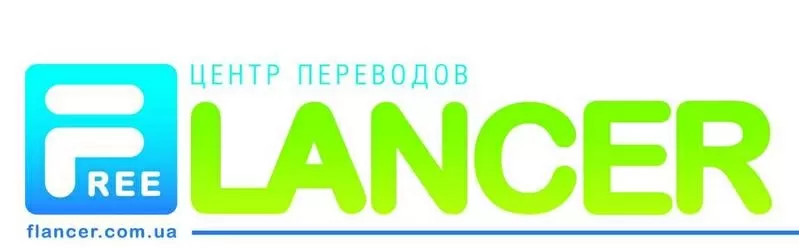 ЦЕНТР ПЕРЕВОДОВ
FREE LANCER
flancer.com.ua